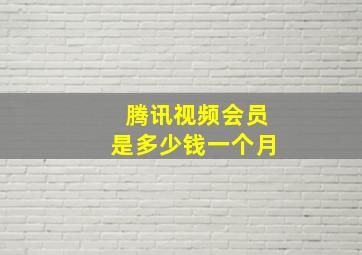 腾讯视频会员
是多少钱一个月